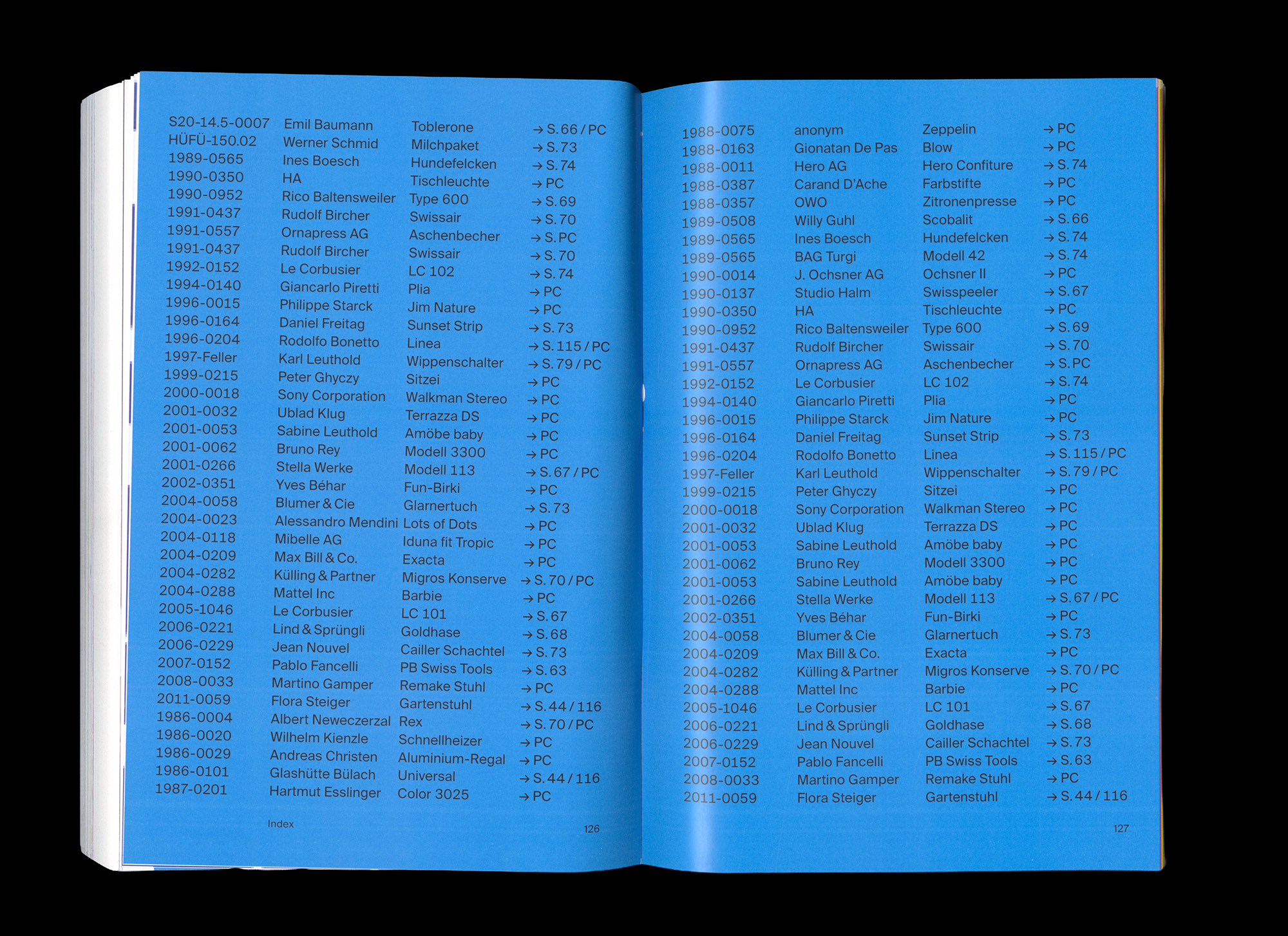 | | | | |
|---|---|---|---|
| S20-14.5-0007 | Emil Baumann | Toblerone | → S. 66 / PC |
| HÜFÜ-150.02 | Werner Schmid | Milchpaket | → S. 73 |
| 1989-0565 | Ines Boesch | Hundefelcken | → S. 74 |
| 1990-0350 | HA | Tischleuchte | → PC |
| 1990-0952 | Rico Baltensweiler | Type 600 | → S. 69 |
| 1991-0437 | Rudolf Bircher | Swissair | → S. 70 |
| 1991-0557 | Ornapress AG | Aschenbecher | → S. PC |
| 1991-0437 | Rudolf Bircher | Swissair | → S. 70 |
| 1992-0152 | Le Corbusier | LC 102 | → S. 74 |
| 1994-0140 | Giancarlo Piretti | Plia | → PC |
| 1996-0015 | Philippe Starck | Jim Nature | → PC |
| 1996-0164 | Daniel Freitag | Sunset Strip | → S. 73 |
| 1996-0204 | Rodolfo Bonetto | Linea | → S. 115 / PC |
| 1997-Feller | Karl Leuthold | Wippenschalter | → S. 79 / PC |
| 1999-0215 | Peter Ghyczy | Sitzei | → PC |
| 2000-0018 | Sony Corporation | Walkman Stereo | → PC |
| 2001-0032 | Ublad Klug | Terrazza DS | → PC |
| 2001-0053 | Sabine Leuthold | Amöbe baby | → PC |
| 2001-0062 | Bruno Rey | Modell 3300 | → PC |
| 2001-0266 | Stella Werke | Modell 113 | → S. 67 / PC |
| 2002-0351 | Yves Béhar | Fun-Birki | → PC |
| 2004-0058 | Blumer & Cie | Glarnertuch | → S. 73 |
| 2004-0023 | Alessandro Mendini | Lots of Dots | → PC |
| 2004-0118 | Mibelle AG | Iduna fit Tropic | → PC |
| 2004-0209 | Max Bill & Co. | Exacta | → PC |
| 2004-0282 | Külling & Partner | Migros Konserve | → S. 70 / PC |
| 2004-0288 | Mattel Inc | Barbie | → PC |
| 2005-1046 | Le Corbusier | LC 101 | → S. 67 |
| 2006-0221 | Lind & Sprüngli | Goldhase | → S. 68 |
| 2006-0229 | Jean Nouvel | Cailler Schachtel | → S. 73 |
| 2007-0152 | Pablo Fancelli | PB Swiss Tools | → S. 63 |
| 2008-0033 | Martino Gamper | Remake Stuhl | → PC |
| 2011-0059 | Flora Steiger | Gartenstuhl | → S. 44 / 116 |
| 1986-0004 | Albert Neweczerzal | Rex | → S. 70 / PC |
| 1986-0020 | Wilhelm Kienzle | Schnellheizer | → PC |
| 1986-0029 | Andreas Christen | Aluminium-Regal | → PC |
| 1986-0101 | Glashütte Bülach | Universal | → S. 44 / 116 |
| 1987-0201 | Hartmut Esslinger | Color 3025 | → PC |

Index 126

| | | | |
|---|---|---|---|
| 1988-0075 | anonym | Zeppelin | → PC |
| 1988-0163 | Gionatan De Pas | Blow | → PC |
| 1988-0011 | Hero AG | Hero Confiture | → S. 74 |
| 1988-0387 | Carand D'Ache | Farbstifte | → PC |
| 1988-0357 | OWO | Zitronenpresse | → PC |
| 1989-0508 | Willy Guhl | Scobalit | → S. 66 |
| 1989-0565 | Ines Boesch | Hundefelcken | → S. 74 |
| 1989-0565 | BAG Turgi | Modell 42 | → S. 74 |
| 1990-0014 | J. Ochsner AG | Ochsner II | → PC |
| 1990-0137 | Studio Halm | Swisspeeler | → S. 67 |
| 1990-0350 | HA | Tischleuchte | → PC |
| 1990-0952 | Rico Baltensweiler | Type 600 | → S. 69 |
| 1991-0437 | Rudolf Bircher | Swissair | → S. 70 |
| 1991-0557 | Ornapress AG | Aschenbecher | → S. PC |
| 1992-0152 | Le Corbusier | LC 102 | → S. 74 |
| 1994-0140 | Giancarlo Piretti | Plia | → PC |
| 1996-0015 | Philippe Starck | Jim Nature | → PC |
| 1996-0164 | Daniel Freitag | Sunset Strip | → S. 73 |
| 1996-0204 | Rodolfo Bonetto | Linea | → S. 115 / PC |
| 1997-Feller | Karl Leuthold | Wippenschalter | → S. 79 / PC |
| 1999-0215 | Peter Ghyczy | Sitzei | → PC |
| 2000-0018 | Sony Corporation | Walkman Stereo | → PC |
| 2001-0032 | Ublad Klug | Terrazza DS | → PC |
| 2001-0053 | Sabine Leuthold | Amöbe baby | → PC |
| 2001-0062 | Bruno Rey | Modell 3300 | → PC |
| 2001-0053 | Sabine Leuthold | Amöbe baby | → PC |
| 2001-0266 | Stella Werke | Modell 113 | → S. 67 / PC |
| 2002-0351 | Yves Béhar | Fun-Birki | → PC |
| 2004-0058 | Blumer & Cie | Glarnertuch | → S. 73 |
| 2004-0209 | Max Bill & Co. | Exacta | → PC |
| 2004-0282 | Külling & Partner | Migros Konserve | → S. 70 / PC |
| 2004-0288 | Mattel Inc | Barbie | → PC |
| 2005-1046 | Le Corbusier | LC 101 | → S. 67 |
| 2006-0221 | Lind & Sprüngli | Goldhase | → S. 68 |
| 2006-0229 | Jean Nouvel | Cailler Schachtel | → S. 73 |
| 2007-0152 | Pablo Fancelli | PB Swiss Tools | → S. 63 |
| 2008-0033 | Martino Gamper | Remake Stuhl | → PC |
| 2011-0059 | Flora Steiger | Gartenstuhl | → S. 44 / 116 |

127